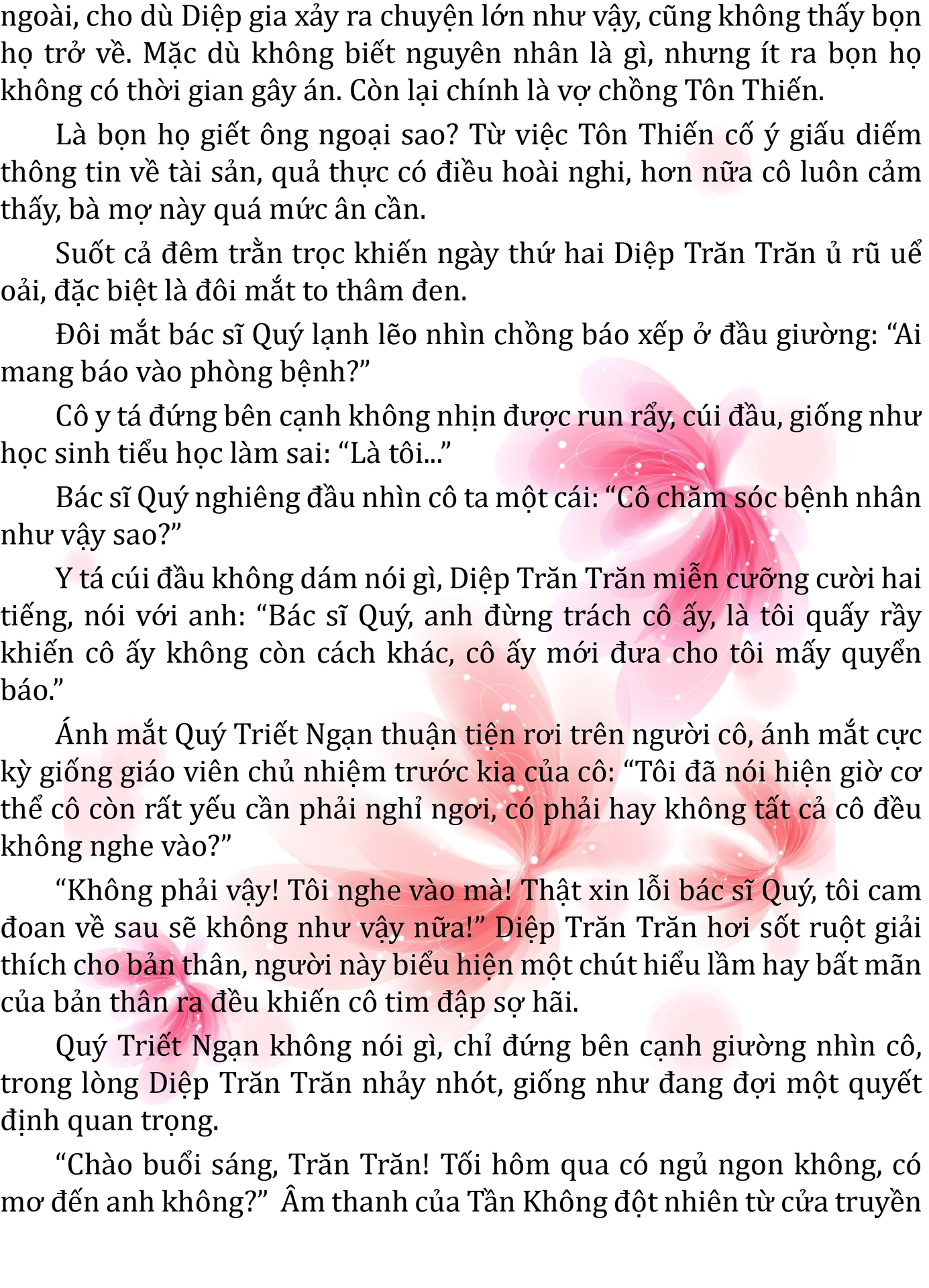 ngoài, cho dù Diệp gia xảy ra chuyện lớn như vậy, cũng không thấy bọn họ trở về. Mặc dù không biết nguyên nhân là gì, nhưng ít ra bọn họ không có thời gian gây án. Còn lại chính là vợ chồng Tôn Thiến.

Là bọn họ giết ông ngoại sao? Từ việc Tôn Thiến cố ý giấu diếm thông tin về tài sản, quả thực có điều hoài nghi, hơn nữa cô luôn cảm thấy, bà mợ này quá mức ân cần.

Suốt cả đêm trằn trọc khiến ngày thứ hai Diệp Trăn Trăn ủ rũ uể oải, đặc biệt là đôi mắt to thâm đen.

Đôi mắt bác sĩ Quý lạnh lẽo nhìn chồng báo xếp ở đầu giường: “Ai mang báo vào phòng bệnh?”

Cô y tá đứng bên cạnh không nhịn được run rẩy, cúi đầu, giống như học sinh tiểu học làm sai: “Là tôi...”

Bác sĩ Quý nghiêng đầu nhìn cô ta một cái: “Cô chăm sóc bệnh nhân như vậy sao?”

Y tá cúi đầu không dám nói gì, Diệp Trăn Trăn miễn cưỡng cười hai tiếng, nói với anh: “Bác sĩ Quý, anh đừng trách cô ấy, là tôi quấy rầy khiến cô ấy không còn cách khác, cô ấy mới đưa cho tôi mấy quyển báo.”

Ánh mắt Quý Triết Ngạn thuận tiện rơi trên người cô, ánh mắt cực kỳ giống giáo viên chủ nhiệm trước kia của cô: “Tôi đã nói hiện giờ cơ thể cô còn rất yếu cần phải nghỉ ngơi, có phải hay không tất cả cô đều không nghe vào?”

“Không phải vậy! Tôi nghe vào mà! Thật xin lỗi bác sĩ Quý, tôi cam đoan về sau sẽ không như vậy nữa!” Diệp Trăn Trăn hơi sốt ruột giải thích cho bản thân, người này biểu hiện một chút hiểu lầm hay bất mãn của bản thân ra đều khiến cô tim đập sợ hãi.

Quý Triết Ngạn không nói gì, chỉ đứng bên cạnh giường nhìn cô, trong lòng Diệp Trăn Trăn nhảy nhót, giống như đang đợi một quyết định quan trọng.

“Chào buổi sáng, Trăn Trăn! Tối hôm qua có ngủ ngon không, có mơ đến anh không?” Âm thanh của Tần Không đột nhiên từ cửa truyền